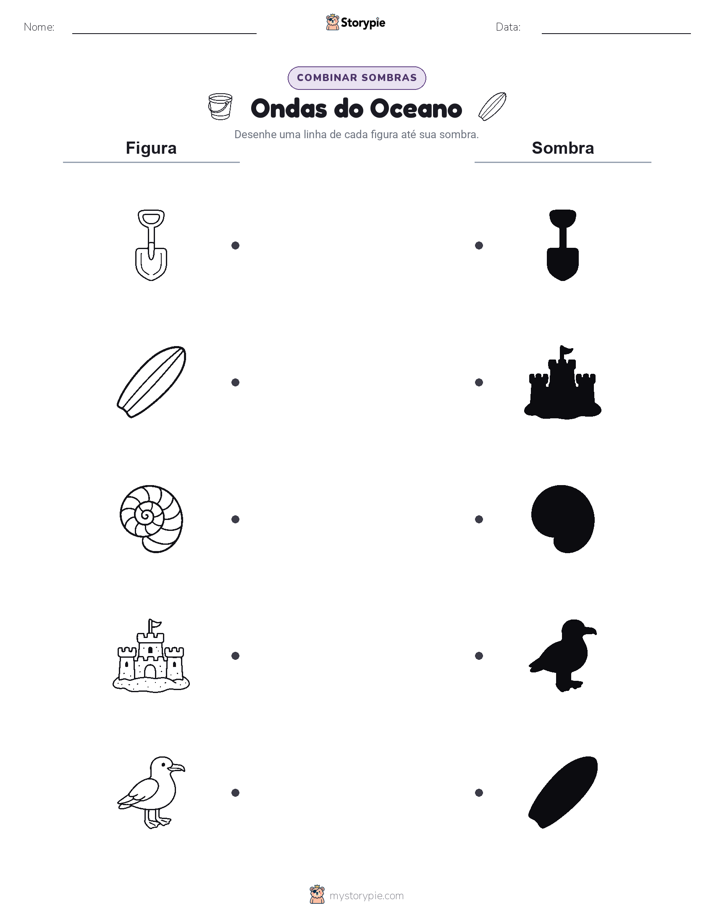 Nome: Storypie Data:

COMBINAR SOMBRAS

Ondas do Oceano

Desenhe uma linha de cada figura até sua sombra.

Figura

Sombra

mystorypie.com